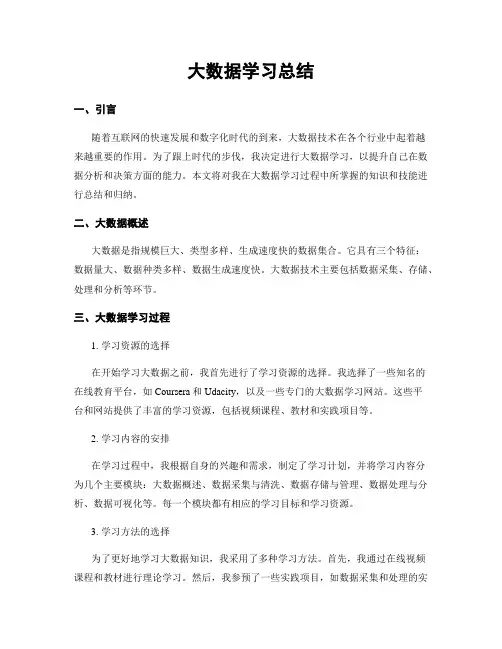 大数据学习总结

一、引言

随着互联网的快速发展和数字化时代的到来，大数据技术在各个行业中起着越来越重要的作用。为了跟上时代的步伐，我决定进行大数据学习，以提升自己在数据分析和决策方面的能力。本文将对我在大数据学习过程中所掌握的知识和技能进行总结和归纳。

二、大数据概述

大数据是指规模巨大、类型多样、生成速度快的数据集合。它具有三个特征：数据量大、数据种类多样、数据生成速度快。大数据技术主要包括数据采集、存储、处理和分析等环节。

三、大数据学习过程

1. 学习资源的选择

在开始学习大数据之前，我首先进行了学习资源的选择。我选择了一些知名的在线教育平台，如 Coursera 和 Udacity，以及一些专门的大数据学习网站。这些平台和网站提供了丰富的学习资源，包括视频课程、教材和实践项目等。

2. 学习内容的安排

在学习过程中，我根据自身的兴趣和需求，制定了学习计划，并将学习内容分为几个主要模块：大数据概述、数据采集与清洗、数据存储与管理、数据处理与分析、数据可视化等。每一个模块都有相应的学习目标和学习资源。

3. 学习方法的选择

为了更好地学习大数据知识，我采用了多种学习方法。首先，我通过在线视频课程和教材进行理论学习。然后，我参预了一些实践项目，如数据采集和处理的实